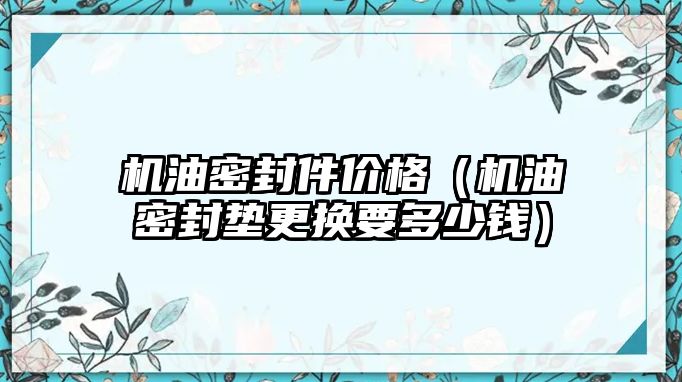 机油密封件价格（机油密封垫更换要多少钱）